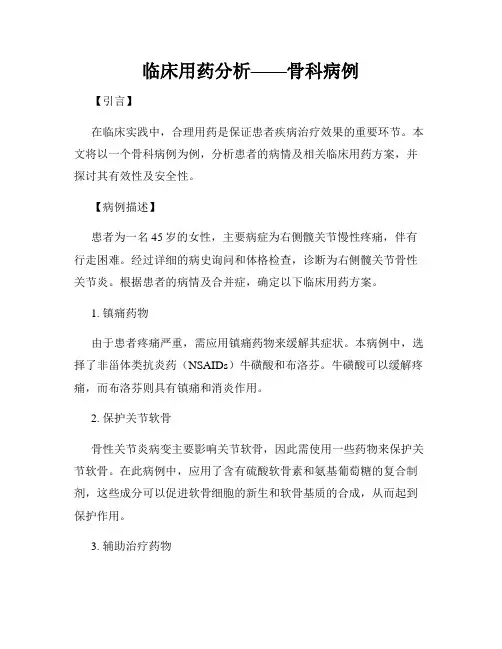 临床用药分析——骨科病例

【引言】

在临床实践中，合理用药是保证患者疾病治疗效果的重要环节。本文将以一个骨科病例为例，分析患者的病情及相关临床用药方案，并探讨其有效性及安全性。

【病例描述】

患者为一名45岁的女性，主要病症为右侧髋关节慢性疼痛，伴有行走困难。经过详细的病史询问和体格检查，诊断为右侧髋关节骨性关节炎。根据患者的病情及合并症，确定以下临床用药方案。

1. 镇痛药物

由于患者疼痛严重，需应用镇痛药物来缓解其症状。本病例中，选择了非甾体类抗炎药（NSAIDs）牛磺酸和布洛芬。牛磺酸可以缓解疼痛，而布洛芬则具有镇痛和消炎作用。

2. 保护关节软骨

骨性关节炎病变主要影响关节软骨，因此需使用一些药物来保护关节软骨。在此病例中，应用了含有硫酸软骨素和氨基葡萄糖的复合制剂，这些成分可以促进软骨细胞的新生和软骨基质的合成，从而起到保护作用。

3. 辅助治疗药物